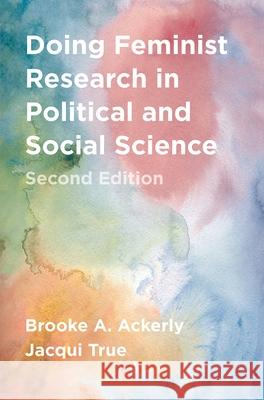 Doing Feminist Research in Political and Social Science
Second Edition

Brooke A. Ackerly
Jacqui True

Kraina Książek